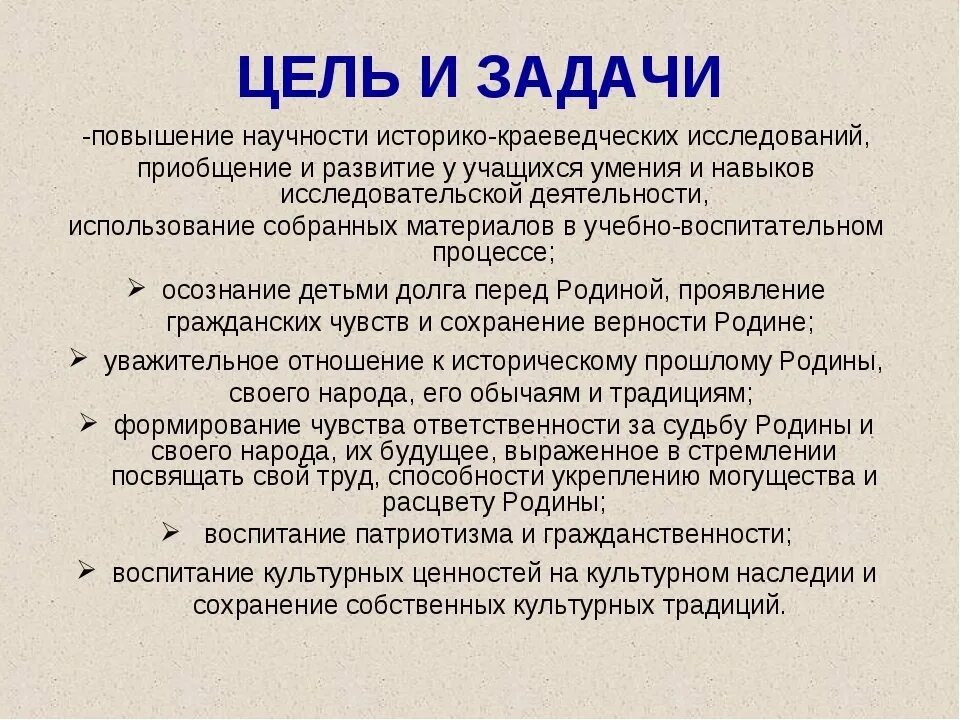 ЦЕЛЬ И ЗАДАЧИ

-повышение научности историко-краеведческих исследований,

приобщение и развитие у учащихся умения и навыков исследовательской деятельности,

использование собранных материалов в учебно-воспитательном процессе;

➢ осознание детьми долга перед Родиной, проявление гражданских чувств и сохранение верности Родине;

➢ уважительное отношение к историческому прошлому Родины, своего народа, его обычаям и традициям;

➢ формирование чувства ответственности за судьбу Родины и своего народа, их будущее, выраженное в стремлении посвящать свой труд, способности укреплению могущества и расцвету Родины;

➢ воспитание патриотизма и гражданственности;

➢ воспитание культурных ценностей на культурном наследии и сохранение собственных культурных традиций.